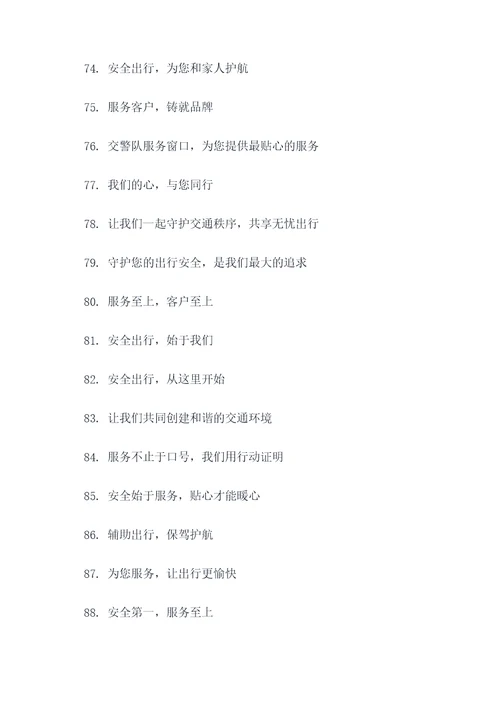 74. 安全出行，为您和家人护航

75. 服务客户，铸就品牌

76. 交警队服务窗口，为您提供最贴心的服务

77. 我们的心，与您同行

78. 让我们一起守护交通秩序，共享无忧出行

79. 守护您的出行安全，是我们最大的追求

80. 服务至上，客户至上

81. 安全出行，始于我们

82. 安全出行，从这里开始

83. 让我们共同创建和谐的交通环境

84. 服务不止于口号，我们用行动证明

85. 安全始于服务，贴心才能暖心

86. 辅助出行，保驾护航

87. 为您服务，让出行更愉快

88. 安全第一，服务至上